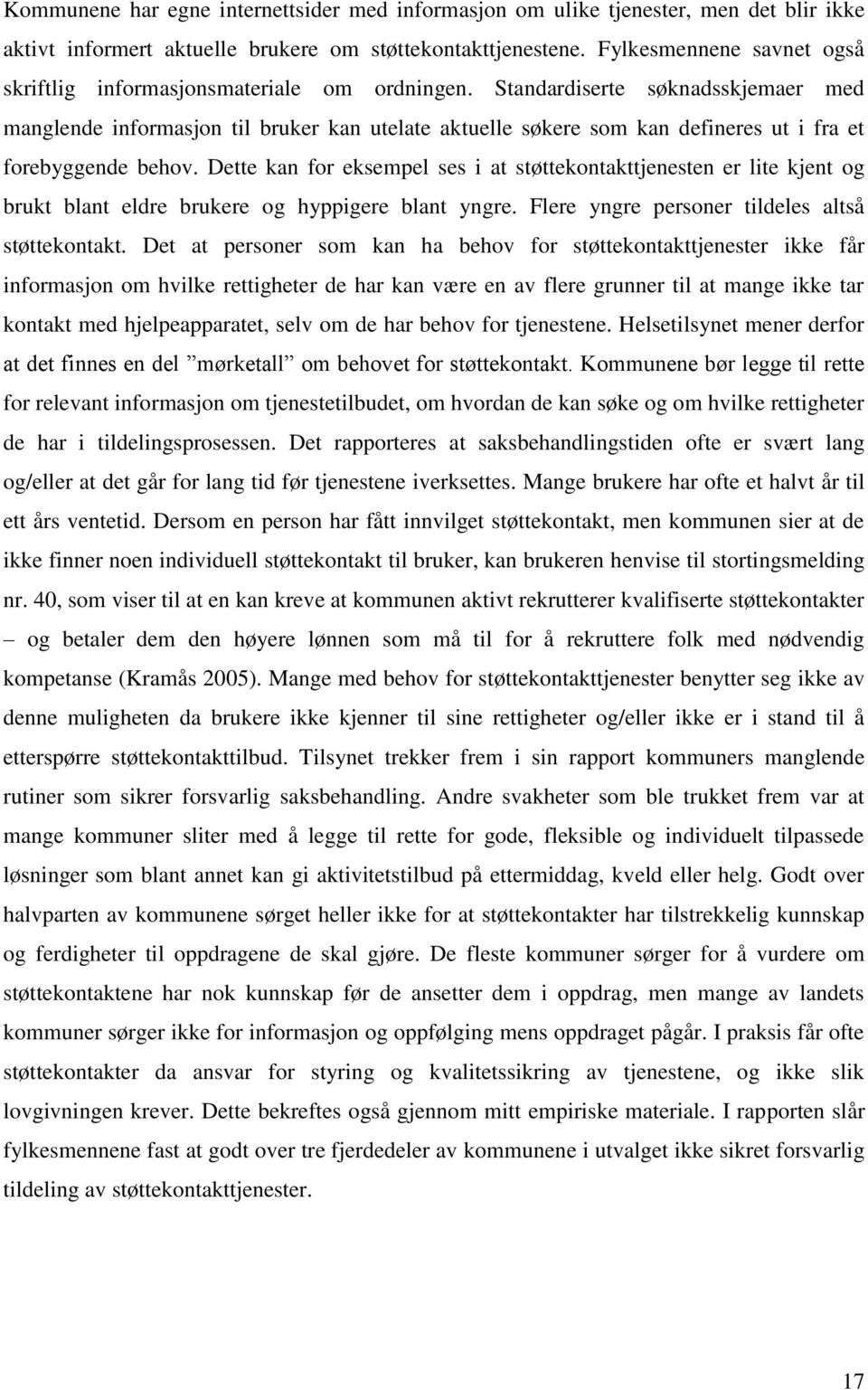 Kommunene har egne internettsider med informasjon om ulike tjenester, men det blir ikke aktivt informert aktuelle brukere om støttekontakttjenestene. Fylkesmennene savnet også skriftlig informasjonsmateriale om ordningen. Standardiserte søknadsskjemaer med manglende informasjon til bruker kan utelate aktuelle søkere som kan defineres ut i fra et forebyggende behov. Dette kan for eksempel ses i at støttekontakttjenesten er lite kjent og brukt blant eldre brukere og hyppigere blant yngre. Flere yngre personer tildeles altså støttekontakt. Det at personer som kan ha behov for støttekontakttjenester ikke får informasjon om hvilke rettigheter de har kan være en av flere grunner til at mange ikke tar kontakt med hjelpeapparatet, selv om de har behov for tjenestene. Helsetilsynet mener derfor at det finnes en del ”mørketall” om behovet for støttekontakt. Kommunene bør legge til rette for relevant informasjon om tjenestetilbudet, om hvordan de kan søke og om hvilke rettigheter de har i tildelingsprosessen. Det rapporteres at saksbehandlingstiden ofte er svært lang og/eller at det går for lang tid før tjenestene iverksettes. Mange brukere har ofte et halvt år til ett års ventetid. Dersom en person har fått innvilget støttekontakt, men kommunen sier at de ikke finner noen individuell støttekontakt til bruker, kan brukeren henvise til stortingsmelding nr. 40, som viser til at en kan kreve at kommunen aktivt rekrutterer kvalifiserte støttekontakter – og betaler dem den høyere lønnen som må til for å rekruttere folk med nødvendig kompetanse (Kramås 2005). Mange med behov for støttekontakttjenester benytter seg ikke av denne muligheten da brukere ikke kjenner til sine rettigheter og/eller ikke er i stand til å etterspørre støttekontakttilbud. Tilsynet trekker frem i sin rapport kommuners manglende rutiner som sikrer forsvarlig saksbehandling. Andre svakheter som ble trukket frem var at mange kommuner sliter med å legge til rette for gode, fleksible og individuelt tilpassede løsninger som blant annet kan gi aktivitetstilbud på ettermiddag, kveld eller helg. Godt over halvparten av kommunene sørget heller ikke for at støttekontakter har tilstrekkelig kunnskap og ferdigheter til oppdragene de skal gjøre. De fleste kommuner sørger for å vurdere om støttekontaktene har nok kunnskap før de ansetter dem i oppdrag, men mange av landets kommuner sørger ikke for informasjon og oppfølging mens oppdraget pågår. I praksis får ofte støttekontakter da ansvar for styring og kvalitetssikring av tjenestene, og ikke slik lovgivningen krever. Dette bekreftes også gjennom mitt empiriske materiale. I rapporten slår fylkesmennene fast at godt over tre fjerdedeler av kommunene i utvalget ikke sikret forsvarlig tildeling av støttekontakttjenester.

17